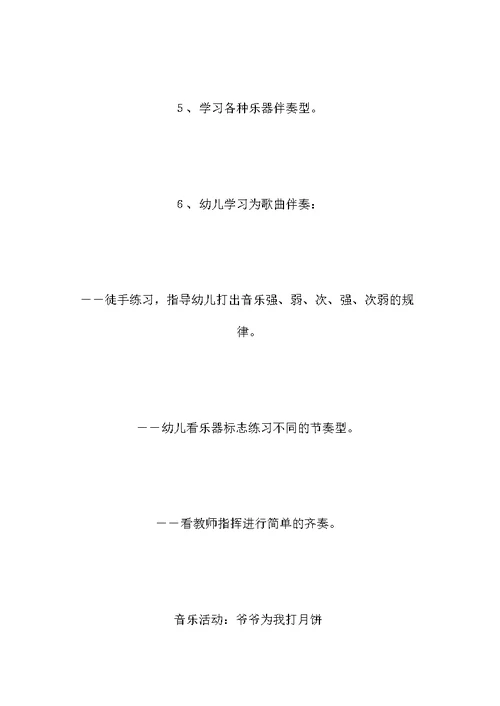 5、学习各种乐器伴奏型。

6、幼儿学习为歌曲伴奏：

——徒手练习，指导幼儿打出音乐强、弱、次、强、次弱的规律。

——幼儿看乐器标志练习不同的节奏型。

——看教师指挥进行简单的齐奏。

音乐活动：爷爷为我打月饼